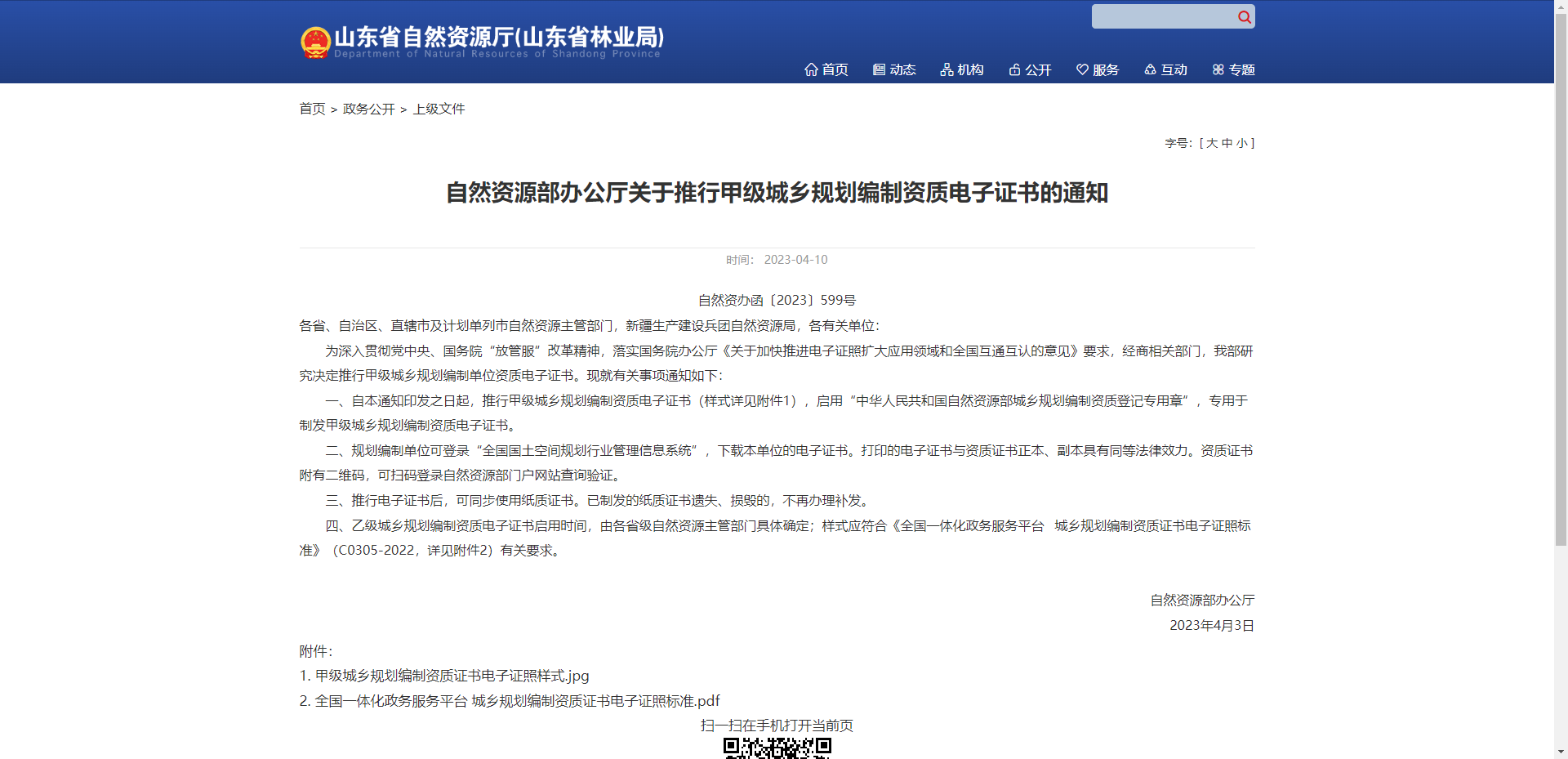 山东省自然资源厅(山东省林业局)
Department of Natural Resources of Shandong Province

首页 动态 机构 公开 服务 互动 专题

首页 > 政务公开 > 上级文件

字号: [ 大 中 小 ]

自然资源部办公厅关于推行甲级城乡规划编制资质电子证书的通知

时间: 2023-04-10

自然资办函〔2023〕599号

各省、自治区、直辖市及计划单列市自然资源主管部门，新疆生产建设兵团自然资源局，各有关单位：

为深入贯彻党中央、国务院“放管服”改革精神，落实国务院办公厅《关于加快推进电子证照扩大应用领域和全国互通互认的意见》要求，经商相关部门，我部研究决定推行甲级城乡规划编制单位资质电子证书。现就有关事项通知如下：

一、自本通知印发之日起，推行甲级城乡规划编制资质电子证书（样式详见附件1），启用“中华人民共和国自然资源部城乡规划编制资质登记专用章”，专用于制发甲级城乡规划编制资质电子证书。

二、规划编制单位可登录“全国国土空间规划行业管理信息系统”，下载本单位的电子证书。打印的电子证书与资质证书正本、副本具有同等法律效力。资质证书附有二维码，可扫码登录自然资源部门户网站查询验证。

三、推行电子证书后，可同步使用纸质证书。已制发的纸质证书遗失、损毁的，不再办理补发。

四、乙级城乡规划编制资质电子证书启用时间，由各省级自然资源主管部门具体确定；样式应符合《全国一体化政务服务平台 城乡规划编制资质证书电子证照标准》（C0305-2022，详见附件2）有关要求。

自然资源部办公厅
2023年4月3日

附件：
1. 甲级城乡规划编制资质证书电子证照样式.jpg
2. 全国一体化政务服务平台 城乡规划编制资质证书电子证照标准.pdf

扫一扫在手机打开当前页